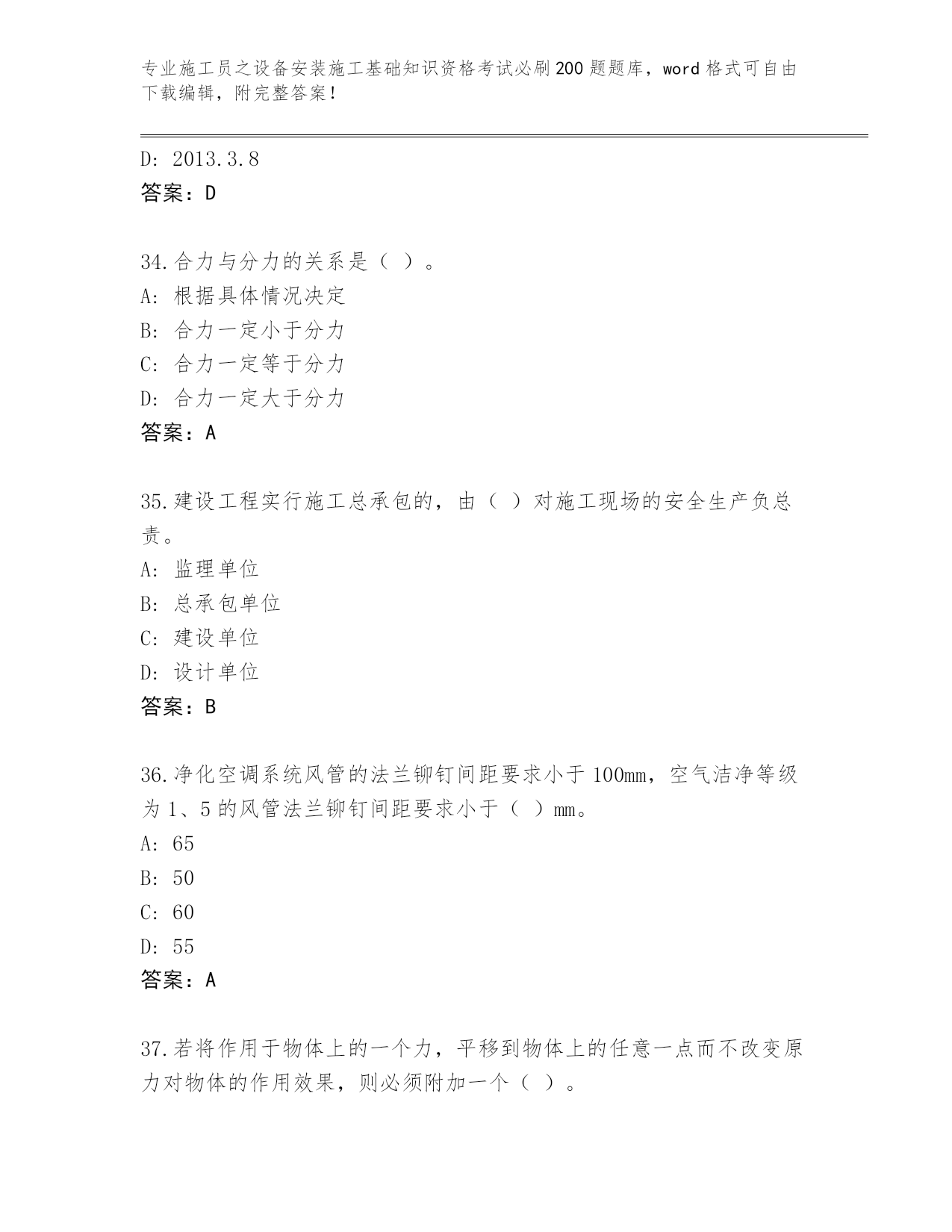 专业施工员之设备安装施工基础知识资格考试必刷200题题库，word格式可自由下载编辑，附完整答案！

D: 2013.3.8
答案：D

34.合力与分力的关系是（ ）。
A: 根据具体情况决定
B: 合力一定小于分力
C: 合力一定等于分力
D: 合力一定大于分力
答案：A

35.建设工程实行施工总承包的，由（ ）对施工现场的安全生产负总责。
A: 监理单位
B: 总承包单位
C: 建设单位
D: 设计单位
答案：B

36.净化空调系统风管的法兰铆钉间距要求小于100mm，空气洁净等级为1、5的风管法兰铆钉间距要求小于（ ）mm。
A: 65
B: 50
C: 60
D: 55
答案：A

37.若将作用于物体上的一个力，平移到物体上的任意一点而不改变原力对物体的作用效果，则必须附加一个（ ）。